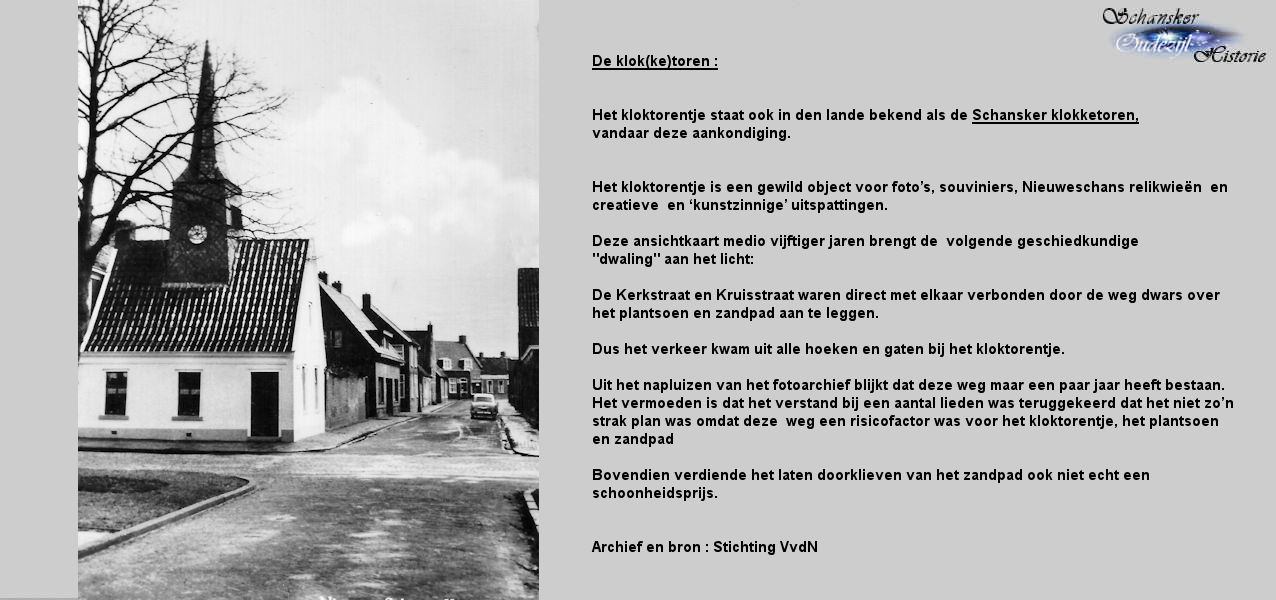 Schansker Oudezijl Historie

De klok(ke)toren :

Het kloktorentje staat ook in den lande bekend als de Schansker klokketoren, vandaar deze aankondiging.

Het kloktorentje is een gewild object voor foto's, souviniers, Nieuweschans relikwieën en creatieve en 'kunstzinnige' uitspattingen.

Deze ansichtkaart medio vijftiger jaren brengt de volgende geschiedkundige "dwaling" aan het licht:

De Kerkstraat en Kruisstraat waren direct met elkaar verbonden door de weg dwars over het plantsoen en zandpad aan te leggen.

Dus het verkeer kwam uit alle hoeken en gaten bij het kloktorentje.

Uit het napluizen van het fotoarchief blijkt dat deze weg maar een paar jaar heeft bestaan. Het vermoeden is dat het verstand bij een aantal lieden was teruggekeerd dat het niet zo'n strak plan was omdat deze weg een risicofactor was voor het kloktorentje, het plantsoen en zandpad

Bovendien verdiende het laten doorklieven van het zandpad ook niet echt een schoonheidsprijs.

Archief en bron : Stichting VvdN